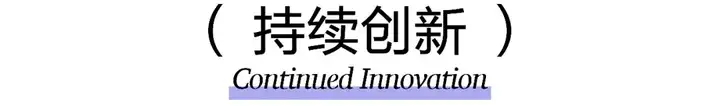 （ 持续创新 ）

Continued Innovation